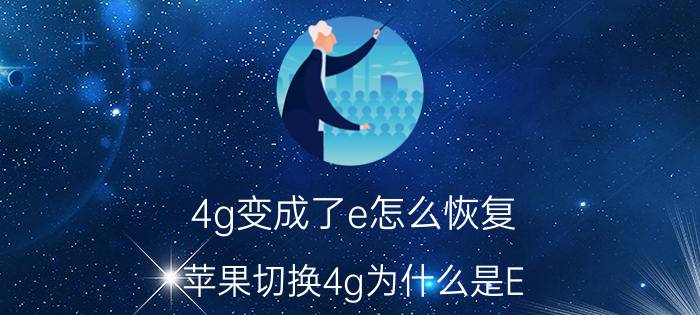 4g变成了e怎么恢复

苹果切换4g为什么是E